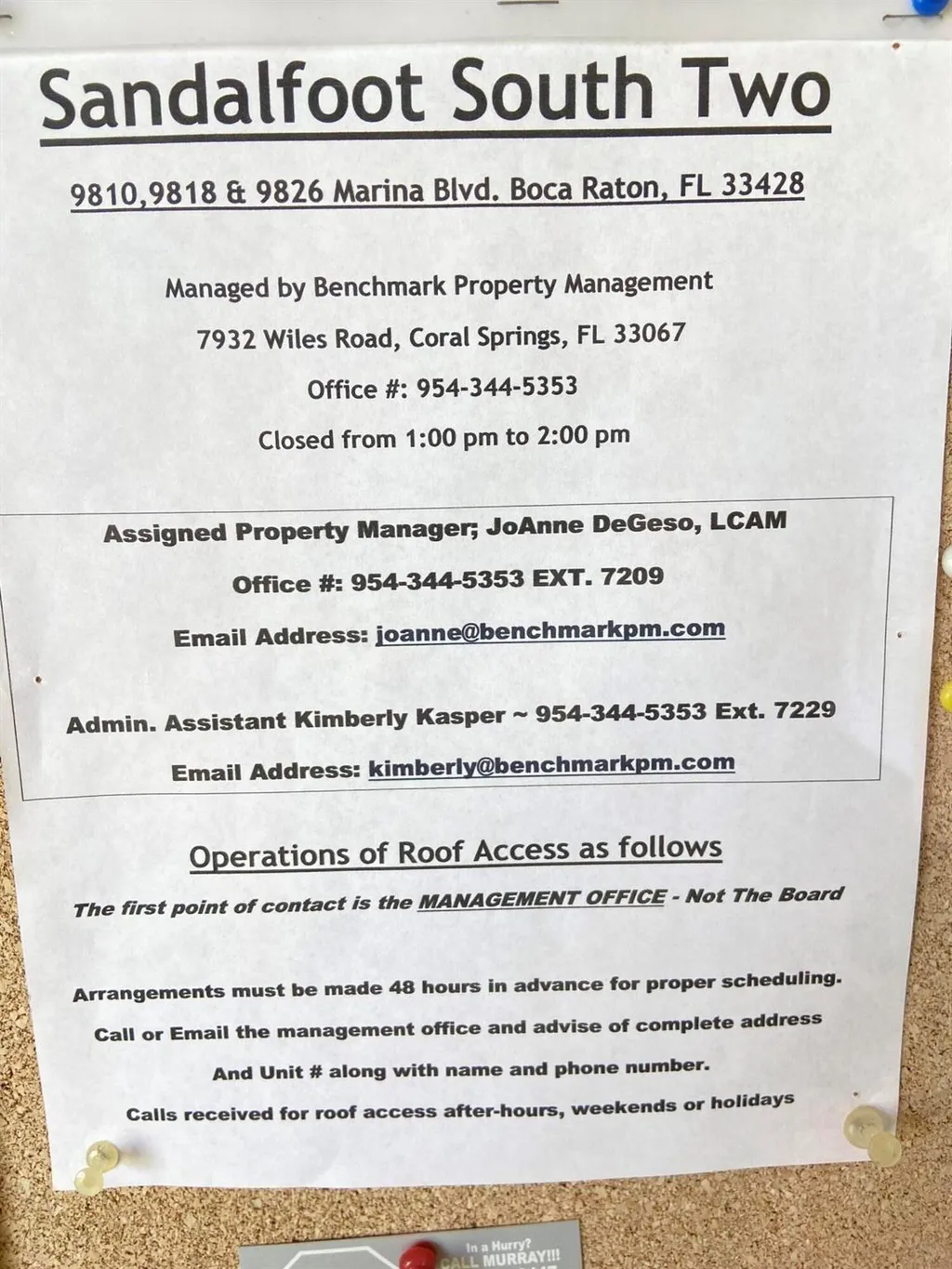 Sandalfoot South Two

9810,9818 & 9826 Marina Blvd. Boca Raton, FL 33428

Managed by Benchmark Property Management

7932 Wiles Road, Coral Springs, FL 33067

Office #: 954-344-5353

Closed from 1:00 pm to 2:00 pm

Assigned Property Manager; JoAnne DeGeso, LCAM

Office #: 954-344-5353 EXT. 7209

Email Address: joanne@benchmarkpm.com

Admin. Assistant Kimberly Kasper ~ 954-344-5353 Ext. 7229

Email Address: kimberly@benchmarkpm.com

Operations of Roof Access as follows

The first point of contact is the MANAGEMENT OFFICE - Not The Board

Arrangements must be made 48 hours in advance for proper scheduling.

Call or Email the management office and advise of complete address

And Unit # along with name and phone number.

Calls received for roof access after-hours, weekends or holidays

In a Hurry?
CALL MURRAY!!!